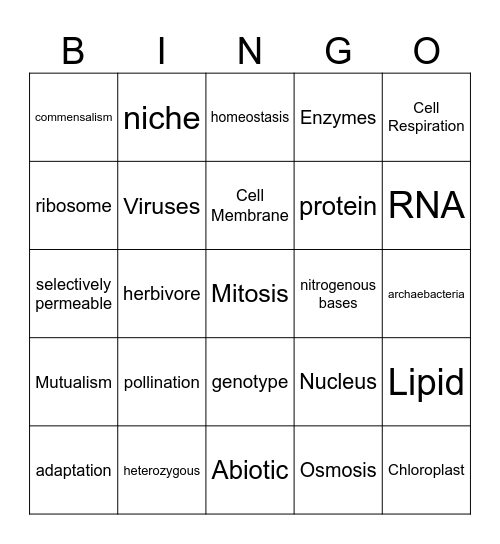 | B | I | N | G | O |
|---|---|---|---|---|
| commensalism | niche | homeostasis | Enzymes | Cell Respiration |
| ribosome | Viruses | Cell Membrane | protein | RNA |
| selectively permeable | herbivore | Mitosis | nitrogenous bases | archaebacteria |
| Mutualism | pollination | genotype | Nucleus | Lipid |
| adaptation | heterozygous | Abiotic | Osmosis | Chloroplast |